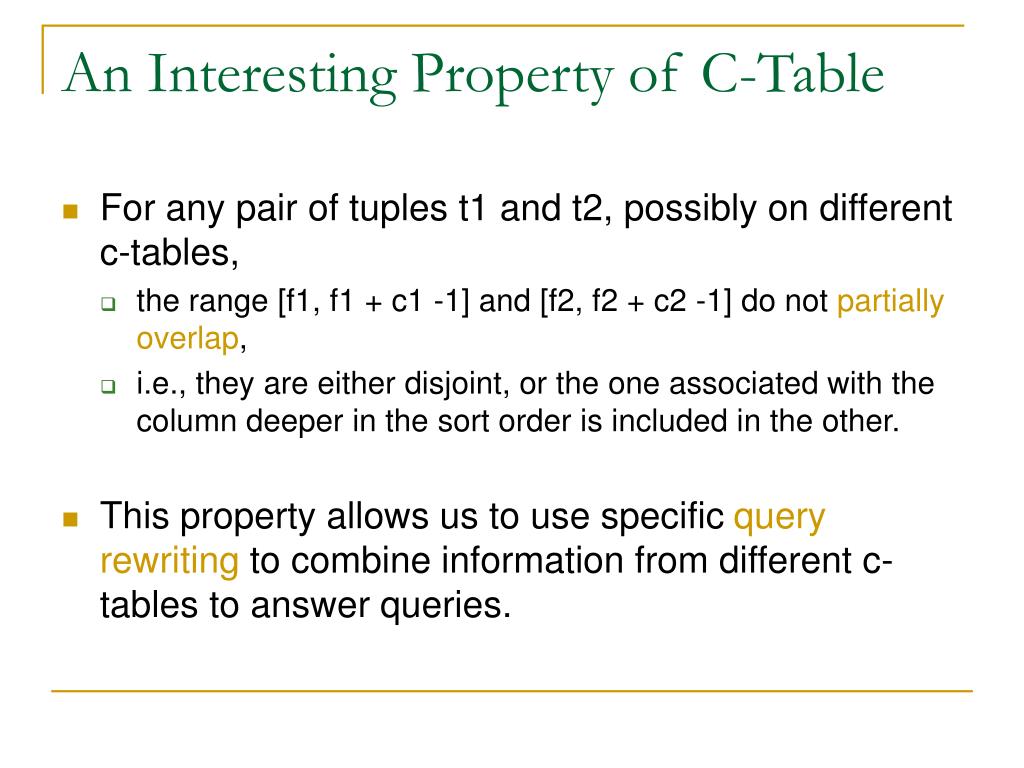 An Interesting Property of C-Table

For any pair of tuples t1 and t2, possibly on different c-tables,

the range [f1, f1 + c1 -1] and [f2, f2 + c2 -1] do not partially overlap,

i.e., they are either disjoint, or the one associated with the column deeper in the sort order is included in the other.

This property allows us to use specific query rewriting to combine information from different c-tables to answer queries.